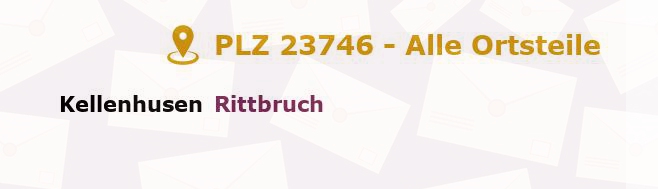 PLZ 23746 - Alle Ortsteile

Kellenhusen Rittbruch